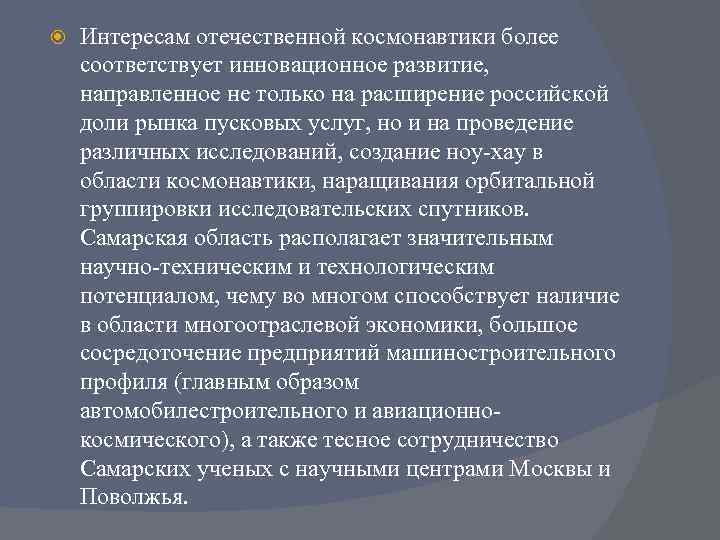 Интересам отечественной космонавтики более соответствует инновационное развитие, направленное не только на расширение российской доли рынка пусковых услуг, но и на проведение различных исследований, создание ноу-хау в области космонавтики, наращивания орбитальной группировки исследовательских спутников. Самарская область располагает значительным научно-техническим и технологическим потенциалом, чему во многом способствует наличие в области многоотраслевой экономики, большое сосредоточение предприятий машиностроительного профиля (главным образом автомобилестроительного и авиационно-космического), а также тесное сотрудничество Самарских ученых с научными центрами Москвы и Поволжья.